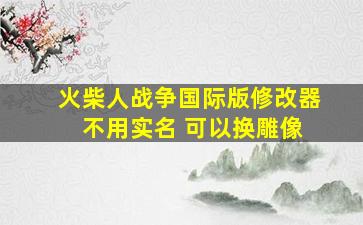 火柴人战争国际版修改器
不用实名 可以换雕像